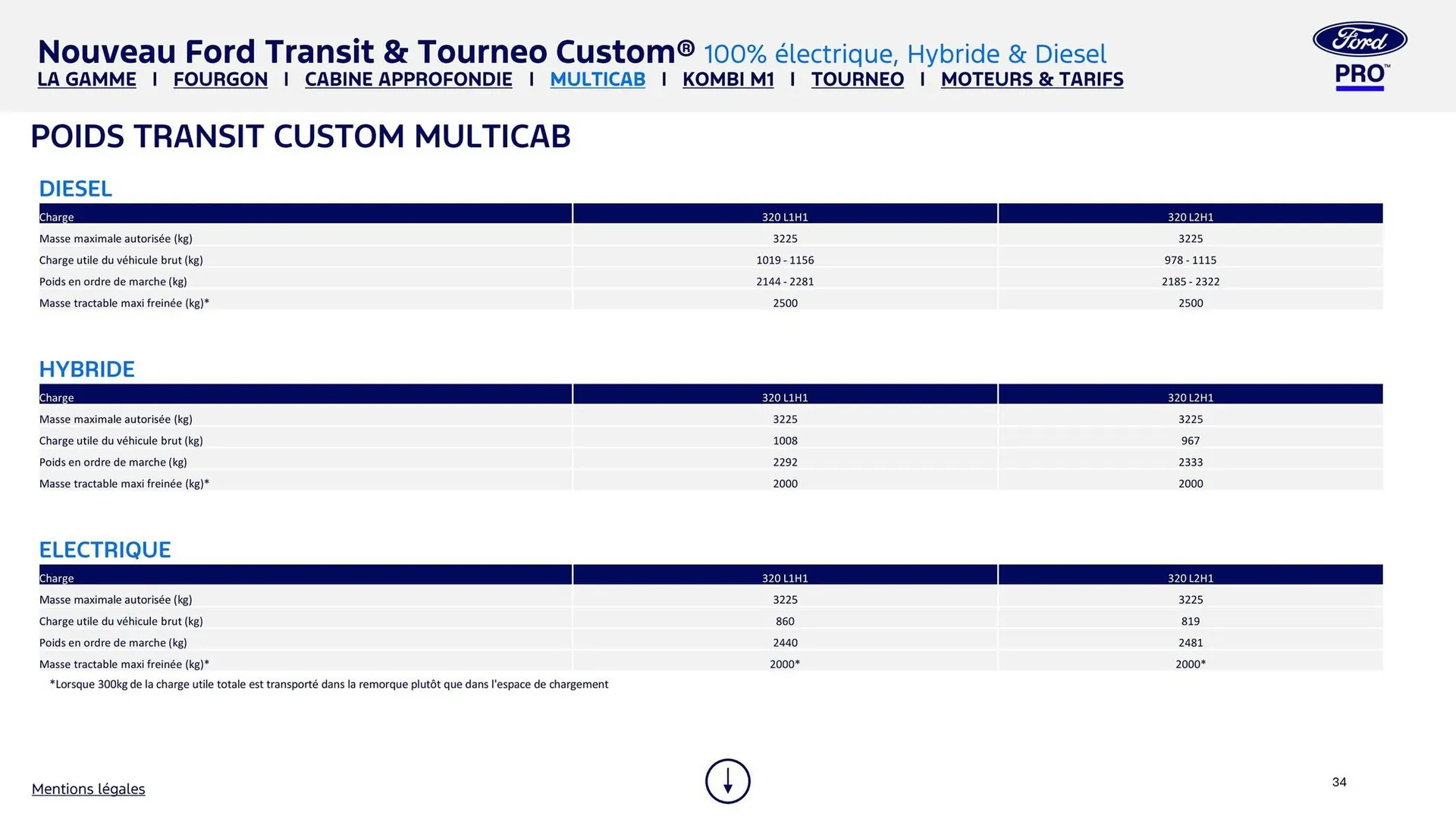 Nouveau Ford Transit & Tourneo Custom® 100% électrique, Hybride & Diesel

LA GAMME I FOURGON I CABINE APPROFONDIE I MULTICAB I KOMBI M1 I TOURNEO I MOTEURS & TARIFS

Ford

PRO™

POIDS TRANSIT CUSTOM MULTICAB

DIESEL

| Charge | 320 L1H1 | 320 L2H1 |
|---|---|---|
| Masse maximale autorisée (kg) | 3225 | 3225 |
| Charge utile du véhicule brut (kg) | 1019 - 1156 | 978 - 1115 |
| Poids en ordre de marche (kg) | 2144 - 2281 | 2185 - 2322 |
| Masse tractable maxi freinée (kg)* | 2500 | 2500 |

HYBRIDE

| Charge | 320 L1H1 | 320 L2H1 |
|---|---|---|
| Masse maximale autorisée (kg) | 3225 | 3225 |
| Charge utile du véhicule brut (kg) | 1008 | 967 |
| Poids en ordre de marche (kg) | 2292 | 2333 |
| Masse tractable maxi freinée (kg)* | 2000 | 2000 |

ELECTRIQUE

| Charge | 320 L1H1 | 320 L2H1 |
|---|---|---|
| Masse maximale autorisée (kg) | 3225 | 3225 |
| Charge utile du véhicule brut (kg) | 860 | 819 |
| Poids en ordre de marche (kg) | 2440 | 2481 |
| Masse tractable maxi freinée (kg)* | 2000* | 2000* |

*Lorsque 300kg de la charge utile totale est transporté dans la remorque plutôt que dans l'espace de chargement

Mentions légales

34